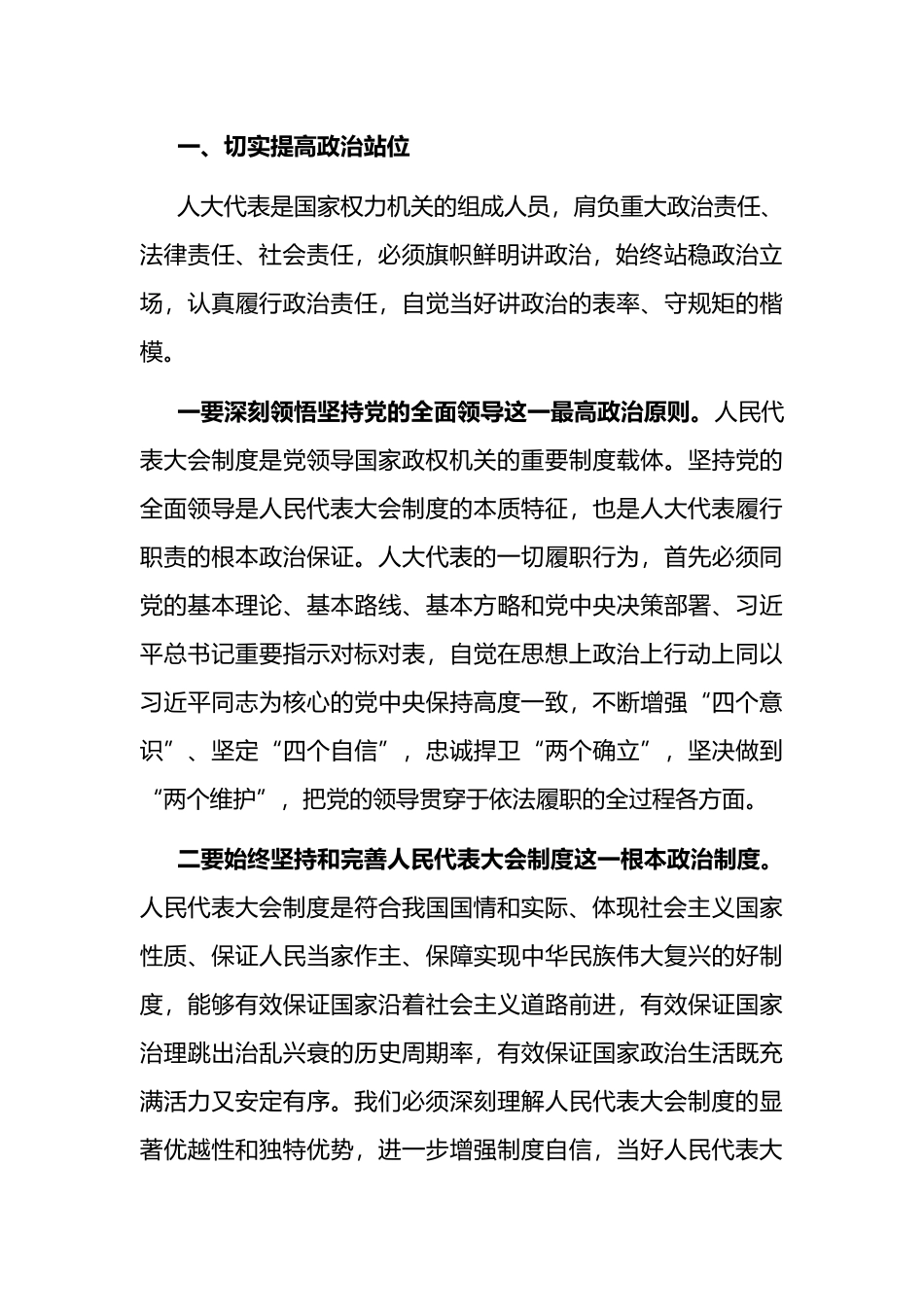 一、切实提高政治站位

人大代表是国家权力机关的组成人员，肩负重大政治责任、法律责任、社会责任，必须旗帜鲜明讲政治，始终站稳政治立场，认真履行政治责任，自觉当好讲政治的表率、守规矩的楷模。

一要深刻领悟坚持党的全面领导这一最高政治原则。人民代表大会制度是党领导国家政权机关的重要制度载体。坚持党的全面领导是人民代表大会制度的本质特征，也是人大代表履行职责的根本政治保证。人大代表的一切履职行为，首先必须同党的基本理论、基本路线、基本方略和党中央决策部署、习近平总书记重要指示对标对表，自觉在思想上政治上行动上同以习近平同志为核心的党中央保持高度一致，不断增强“四个意识”、坚定“四个自信”，忠诚捍卫“两个确立”，坚决做到“两个维护”，把党的领导贯穿于依法履职的全过程各方面。

二要始终坚持和完善人民代表大会制度这一根本政治制度。人民代表大会制度是符合我国国情和实际、体现社会主义国家性质、保证人民当家作主、保障实现中华民族伟大复兴的好制度，能够有效保证国家沿着社会主义道路前进，有效保证国家治理跳出治乱兴衰的历史周期率，有效保证国家政治生活既充满活力又安定有序。我们必须深刻理解人民代表大会制度的显著优越性和独特优势，进一步增强制度自信，当好人民代表大